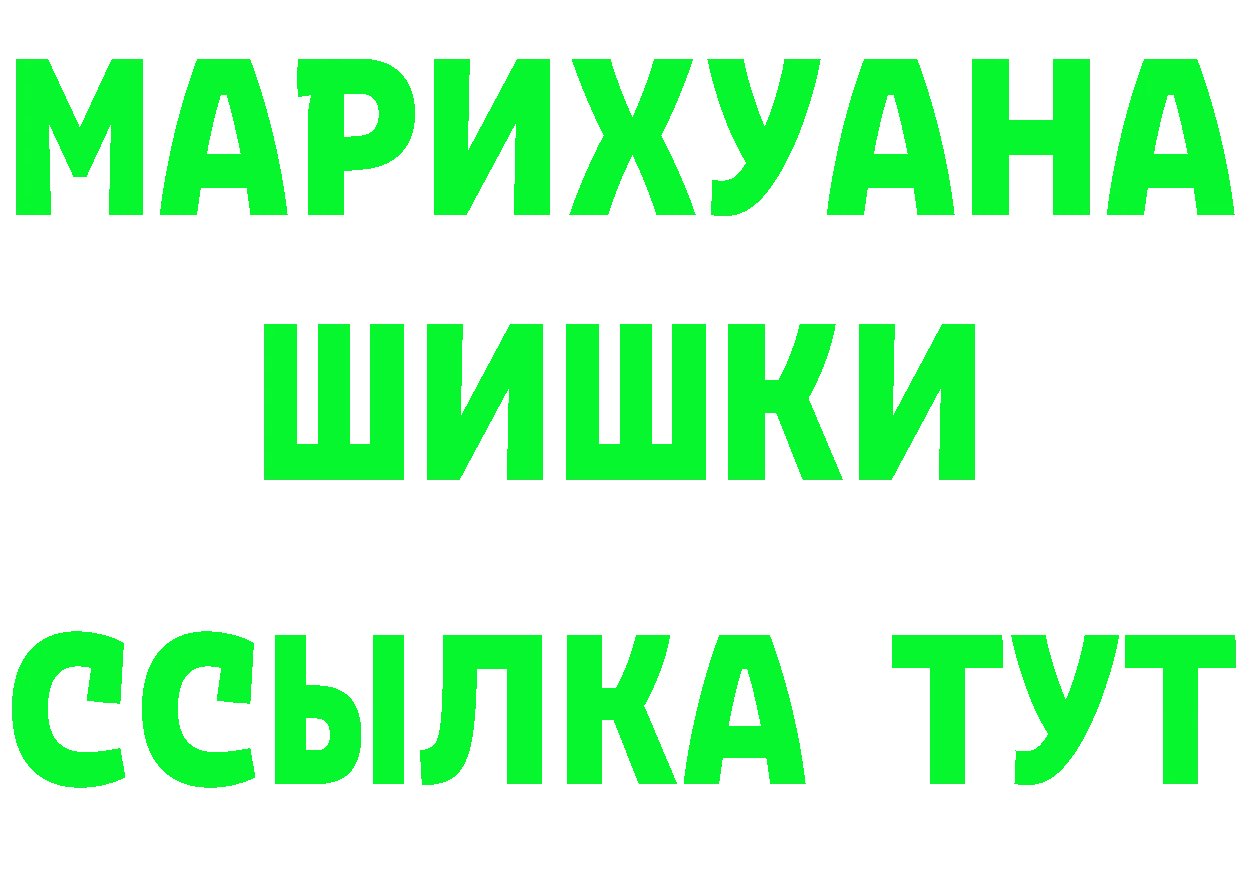 МАРИХУАНА
ШИШКИ
ССЫЛКА ТУТ